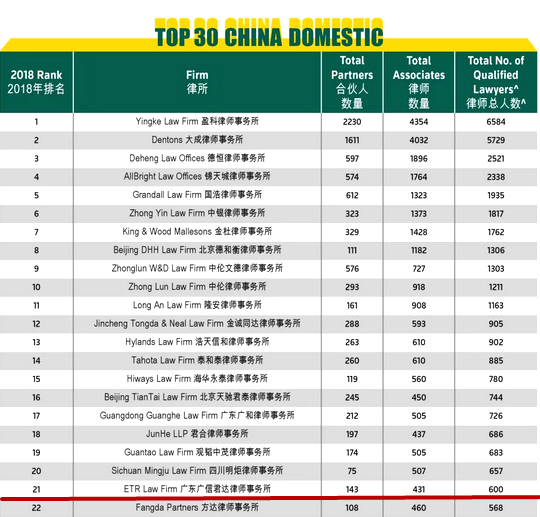 TOP 30 CHINA DOMESTIC

| 2018 Rank 2018年排名 | Firm 律所 | Total Partners 合伙人数量 | Total Associates 律师数量 | Total No. of Qualified Lawyers^ 律师总人数^ |
|---|---|---|---|---|
| 1 | Yingke Law Firm 盈科律师事务所 | 2230 | 4354 | 6584 |
| 2 | Dentons 大成律师事务所 | 1611 | 4032 | 5729 |
| 3 | Deheng Law Offices 德恒律师事务所 | 597 | 1896 | 2521 |
| 4 | AllBright Law Offices 锦天城律师事务所 | 574 | 1764 | 2338 |
| 5 | Grandall Law Firm 国浩律师事务所 | 612 | 1323 | 1935 |
| 6 | Zhong Yin Law Firm 中银律师事务所 | 323 | 1373 | 1817 |
| 7 | King & Wood Mallesons 金杜律师事务所 | 329 | 1428 | 1762 |
| 8 | Beijing DHH Law Firm 北京德和衡律师事务所 | 111 | 1182 | 1306 |
| 9 | Zhonglun W&D Law Firm 中伦文德律师事务所 | 576 | 727 | 1303 |
| 10 | Zhong Lun Law Firm 中伦律师事务所 | 293 | 918 | 1211 |
| 11 | Long An Law Firm 隆安律师事务所 | 161 | 908 | 1163 |
| 12 | Jincheng Tongda & Neal Law Firm 金诚同达律师事务所 | 288 | 593 | 905 |
| 13 | Hylands Law Firm 浩天信和律师事务所 | 263 | 610 | 902 |
| 14 | Tahota Law Firm 泰和泰律师事务所 | 260 | 610 | 885 |
| 15 | Hiways Law Firm 海华永泰律师事务所 | 119 | 560 | 780 |
| 16 | Beijing TianTai Law Firm 北京天驰君泰律师事务所 | 245 | 450 | 744 |
| 17 | Guangdong Guanghe Law Firm 广东广和律师事务所 | 212 | 505 | 726 |
| 18 | JunHe LLP 君合律师事务所 | 197 | 437 | 686 |
| 19 | Guantao Law Firm 观韬中茂律师事务所 | 174 | 505 | 683 |
| 20 | Sichuan Mingju Law Firm 四川明炬律师事务所 | 75 | 507 | 657 |
| 21 | ETR Law Firm 广东广信君达律师事务所 | 143 | 431 | 600 |
| 22 | Fangda Partners 方达律师事务所 | 108 | 460 | 568 |